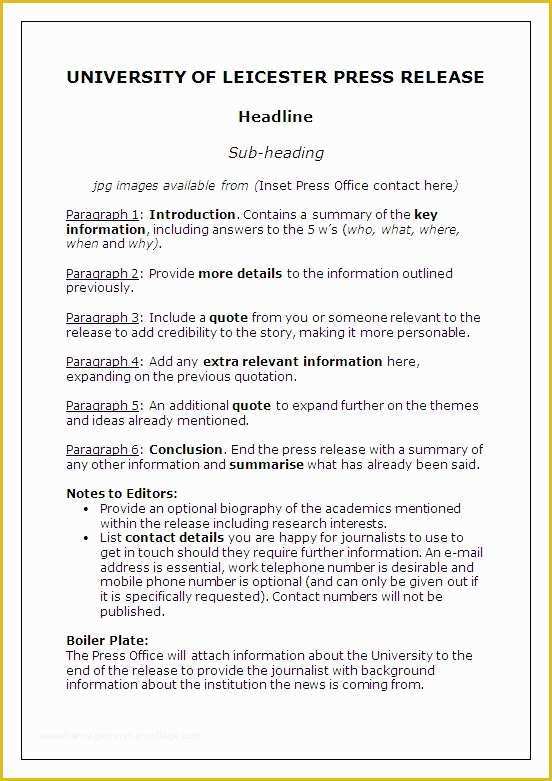 UNIVERSITY OF LEICESTER PRESS RELEASE

Headline

Sub-heading

jpg images available from (Inset Press Office contact here)

Paragraph 1: Introduction. Contains a summary of the key information, including answers to the 5 w's (who, what, where, when and why).

Paragraph 2: Provide more details to the information outlined previously.

Paragraph 3: Include a quote from you or someone relevant to the release to add credibility to the story, making it more personable.

Paragraph 4: Add any extra relevant information here, expanding on the previous quotation.

Paragraph 5: An additional quote to expand further on the themes and ideas already mentioned.

Paragraph 6: Conclusion. End the press release with a summary of any other information and summarise what has already been said.

Notes to Editors:
• Provide an optional biography of the academics mentioned within the release including research interests.
• List contact details you are happy for journalists to use to get in touch should they require further information. An e-mail address is essential, work telephone number is desirable and mobile phone number is optional (and can only be given out if it is specifically requested). Contact numbers will not be published.

Boiler Plate:
The Press Office will attach information about the University to the end of the release to provide the journalist with background information about the institution the news is coming from.